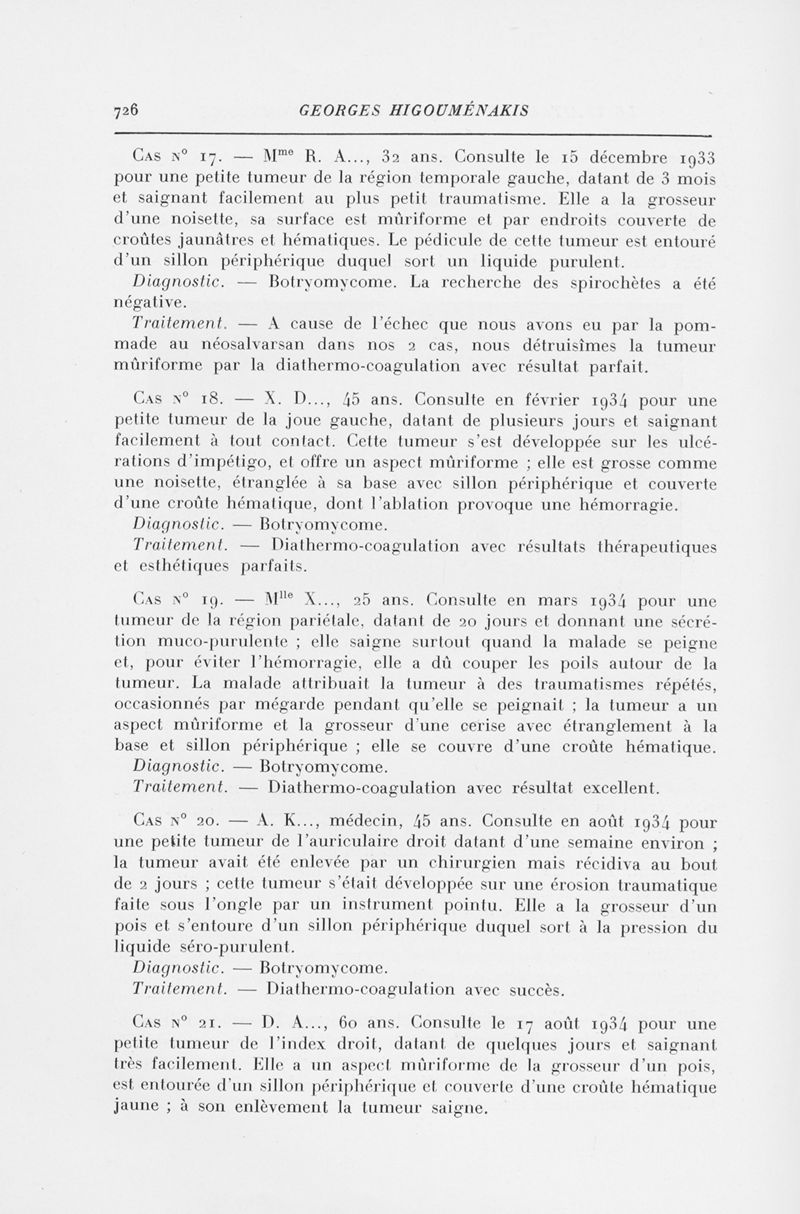 726 GEORGES HIGOUMÉNAKIS

Cas n° 17. — M$^{me}$ R. A..., 32 ans. Consulte le 15 décembre 1933 pour une petite tumeur de la région temporale gauche, datant de 3 mois et saignant facilement au plus petit traumatisme. Elle a la grosseur d'une noisette, sa surface est mûriforme et par endroits couverte de croûtes jaunâtres et hématiques. Le pédicule de cette tumeur est entouré d'un sillon périphérique duquel sort un liquide purulent.
Diagnostic. — Botryomycome. La recherche des spirochètes a été négative.
Traitement. — A cause de l'échec que nous avons eu par la pommade au néosalvarsan dans nos 2 cas, nous détruisîmes la tumeur mûriforme par la diathermo-coagulation avec résultat parfait.

Cas n° 18. — X. D..., 45 ans. Consulte en février 1934 pour une petite tumeur de la joue gauche, datant de plusieurs jours et saignant facilement à tout contact. Cette tumeur s'est développée sur les ulcérations d'impétigo, et offre un aspect mûriforme ; elle est grosse comme une noisette, étranglée à sa base avec sillon périphérique et couverte d'une croûte hématique, dont l'ablation provoque une hémorragie.
Diagnostic. — Botryomycome.
Traitement. — Diathermo-coagulation avec résultats thérapeutiques et esthétiques parfaits.

Cas n° 19. — M$^{lle}$ X..., 25 ans. Consulte en mars 1934 pour une tumeur de la région pariétale, datant de 20 jours et donnant une sécrétion muco-purulente ; elle saigne surtout quand la malade se peigne et, pour éviter l'hémorragie, elle a dû couper les poils autour de la tumeur. La malade attribuait la tumeur à des traumatismes répétés, occasionnés par mégarde pendant qu'elle se peignait ; la tumeur a un aspect mûriforme et la grosseur d'une cerise avec étranglement à la base et sillon périphérique ; elle se couvre d'une croûte hématique.
Diagnostic. — Botryomycome.
Traitement. — Diathermo-coagulation avec résultat excellent.

Cas n° 20. — A. K..., médecin, 45 ans. Consulte en août 1934 pour une petite tumeur de l'auriculaire droit datant d'une semaine environ ; la tumeur avait été enlevée par un chirurgien mais récidiva au bout de 2 jours ; cette tumeur s'était développée sur une érosion traumatique faite sous l'ongle par un instrument pointu. Elle a la grosseur d'un pois et s'entoure d'un sillon périphérique duquel sort à la pression du liquide séro-purulent.
Diagnostic. — Botryomycome.
Traitement. — Diathermo-coagulation avec succès.

Cas n° 21. — D. A..., 60 ans. Consulte le 17 août 1934 pour une petite tumeur de l'index droit, datant de quelques jours et saignant très facilement. Elle a un aspect mûriforme de la grosseur d'un pois, est entourée d'un sillon périphérique et couverte d'une croûte hématique jaune ; à son enlèvement la tumeur saigne.